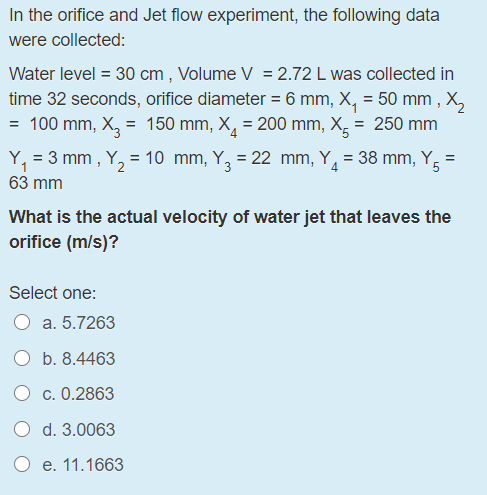 In the orifice and Jet flow experiment, the following data were collected:

Water level = 30 cm , Volume V = 2.72 L was collected in time 32 seconds, orifice diameter = 6 mm, $X_1$ = 50 mm , $X_2$ = 100 mm, $X_3$ = 150 mm, $X_4$ = 200 mm, $X_5$ = 250 mm

$Y_1$ = 3 mm , $Y_2$ = 10 mm, $Y_3$ = 22 mm, $Y_4$ = 38 mm, $Y_5$ = 63 mm

What is the actual velocity of water jet that leaves the orifice (m/s)?

Select one:

a. 5.7263

b. 8.4463

c. 0.2863

d. 3.0063

e. 11.1663